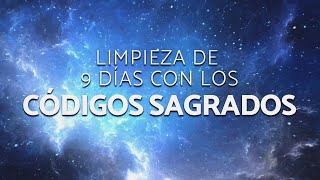 LIMPIEZA DE
9 DÍAS CON LOS
CÓDIGOS SAGRADOS